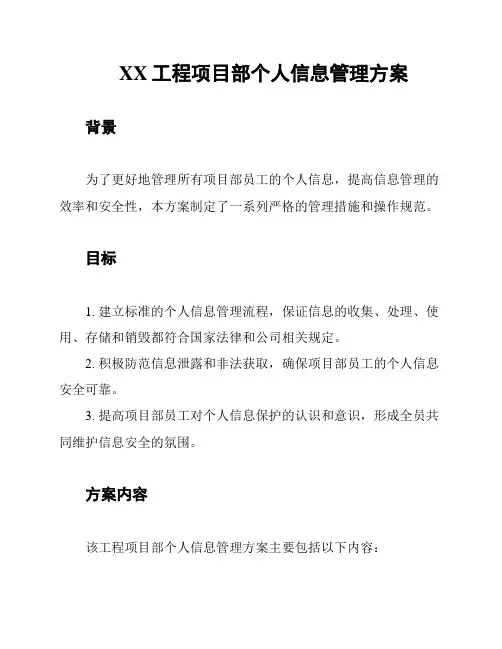 XX 工程项目部个人信息管理方案

背景

为了更好地管理所有项目部员工的个人信息，提高信息管理的效率和安全性，本方案制定了一系列严格的管理措施和操作规范。

目标

1. 建立标准的个人信息管理流程，保证信息的收集、处理、使用、存储和销毁都符合国家法律和公司相关规定。

2. 积极防范信息泄露和非法获取，确保项目部员工的个人信息安全可靠。

3. 提高项目部员工对个人信息保护的认识和意识，形成全员共同维护信息安全的氛围。

方案内容

该工程项目部个人信息管理方案主要包括以下内容：